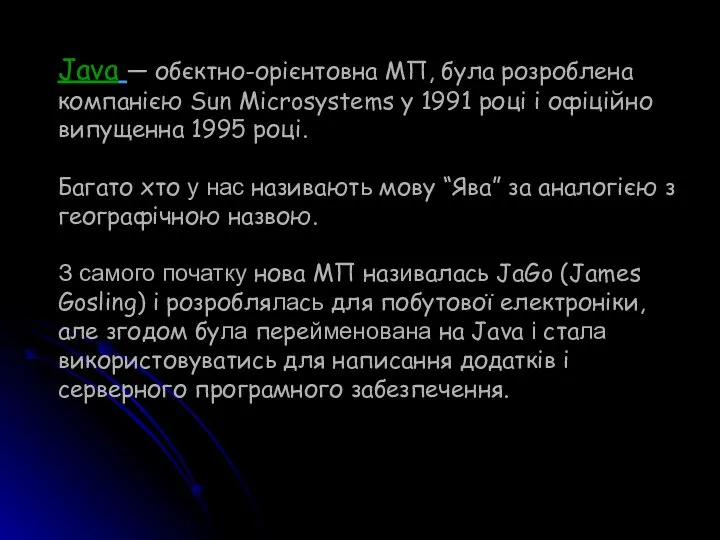 Java — обєктно-орієнтовна МП, була розроблена компанією Sun Microsystems у 1991 році і офіційно випущенна 1995 році.

Багато хто у нас називають мову “Ява” за аналогією з географічною назвою.

З самого початку нова МП називалась JaGo (James Gosling) і розроблялась для побутової електроніки, але згодом була перейменована на Java і стала використовуватись для написання додатків і серверного програмного забезпечення.